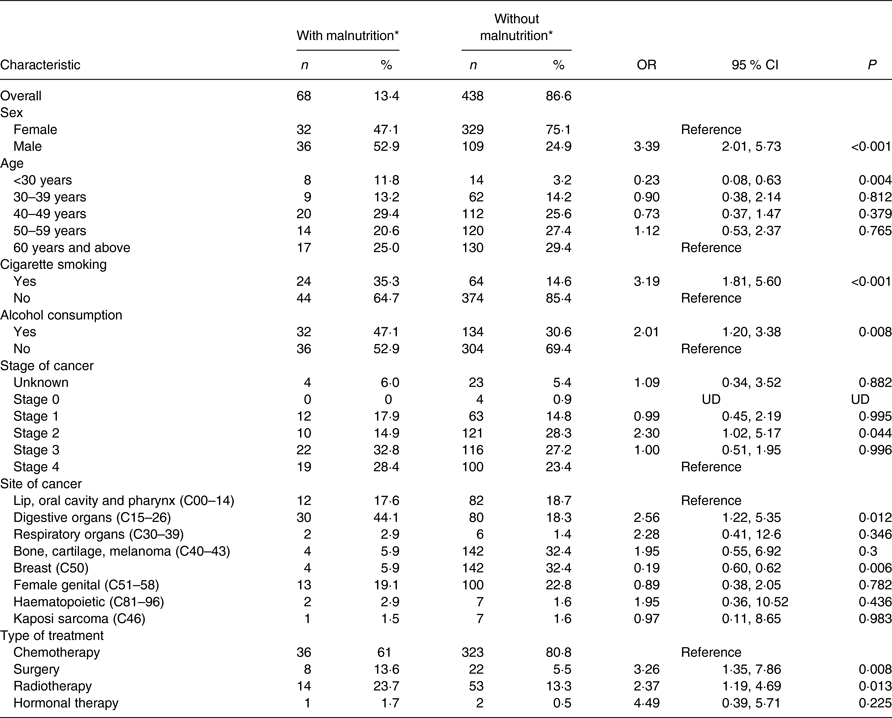 | Characteristic | With malnutrition* n | With malnutrition* % | Without malnutrition* n | Without malnutrition* % | OR | 95 % CI | P |
|---|---|---|---|---|---|---|---|
| Overall | 68 | 13·4 | 438 | 86·6 | | | |
| Sex | | | | | | | |
| Female | 32 | 47·1 | 329 | 75·1 | | Reference | |
| Male | 36 | 52·9 | 109 | 24·9 | 3·39 | 2·01, 5·73 | <0·001 |
| Age | | | | | | | |
| <30 years | 8 | 11·8 | 14 | 3·2 | 0·23 | 0·08, 0·63 | 0·004 |
| 30–39 years | 9 | 13·2 | 62 | 14·2 | 0·90 | 0·38, 2·14 | 0·812 |
| 40–49 years | 20 | 29·4 | 112 | 25·6 | 0·73 | 0·37, 1·47 | 0·379 |
| 50–59 years | 14 | 20·6 | 120 | 27·4 | 1·12 | 0·53, 2·37 | 0·765 |
| 60 years and above | 17 | 25·0 | 130 | 29·4 | | Reference | |
| Cigarette smoking | | | | | | | |
| Yes | 24 | 35·3 | 64 | 14·6 | 3·19 | 1·81, 5·60 | <0·001 |
| No | 44 | 64·7 | 374 | 85·4 | | Reference | |
| Alcohol consumption | | | | | | | |
| Yes | 32 | 47·1 | 134 | 30·6 | 2·01 | 1·20, 3·38 | 0·008 |
| No | 36 | 52·9 | 304 | 69·4 | | Reference | |
| Stage of cancer | | | | | | | |
| Unknown | 4 | 6·0 | 23 | 5·4 | 1·09 | 0·34, 3·52 | 0·882 |
| Stage 0 | 0 | 0 | 4 | 0·9 | | UD | UD |
| Stage 1 | 12 | 17·9 | 63 | 14·8 | 0·99 | 0·45, 2·19 | 0·995 |
| Stage 2 | 10 | 14·9 | 121 | 28·3 | 2·30 | 1·02, 5·17 | 0·044 |
| Stage 3 | 22 | 32·8 | 116 | 27·2 | 1·00 | 0·51, 1·95 | 0·996 |
| Stage 4 | 19 | 28·4 | 100 | 23·4 | | Reference | |
| Site of cancer | | | | | | | |
| Lip, oral cavity and pharynx (C00–14) | 12 | 17·6 | 82 | 18·7 | | Reference | |
| Digestive organs (C15–26) | 30 | 44·1 | 80 | 18·3 | 2·56 | 1·22, 5·35 | 0·012 |
| Respiratory organs (C30–39) | 2 | 2·9 | 6 | 1·4 | 2·28 | 0·41, 12·6 | 0·346 |
| Bone, cartilage, melanoma (C40–43) | 4 | 5·9 | 142 | 32·4 | 1·95 | 0·55, 6·92 | 0·3 |
| Breast (C50) | 4 | 5·9 | 142 | 32·4 | 0·19 | 0·60, 0·62 | 0·006 |
| Female genital (C51–58) | 13 | 19·1 | 100 | 22·8 | 0·89 | 0·38, 2·05 | 0·782 |
| Haematopoietic (C81–96) | 2 | 2·9 | 7 | 1·6 | 1·95 | 0·36, 10·52 | 0·436 |
| Kaposi sarcoma (C46) | 1 | 1·5 | 7 | 1·6 | 0·97 | 0·11, 8·65 | 0·983 |
| Type of treatment | | | | | | | |
| Chemotherapy | 36 | 61 | 323 | 80·8 | | Reference | |
| Surgery | 8 | 13·6 | 22 | 5·5 | 3·26 | 1·35, 7·86 | 0·008 |
| Radiotherapy | 14 | 23·7 | 53 | 13·3 | 2·37 | 1·19, 4·69 | 0·013 |
| Hormonal therapy | 1 | 1·7 | 2 | 0·5 | 4·49 | 0·39, 5·71 | 0·225 |